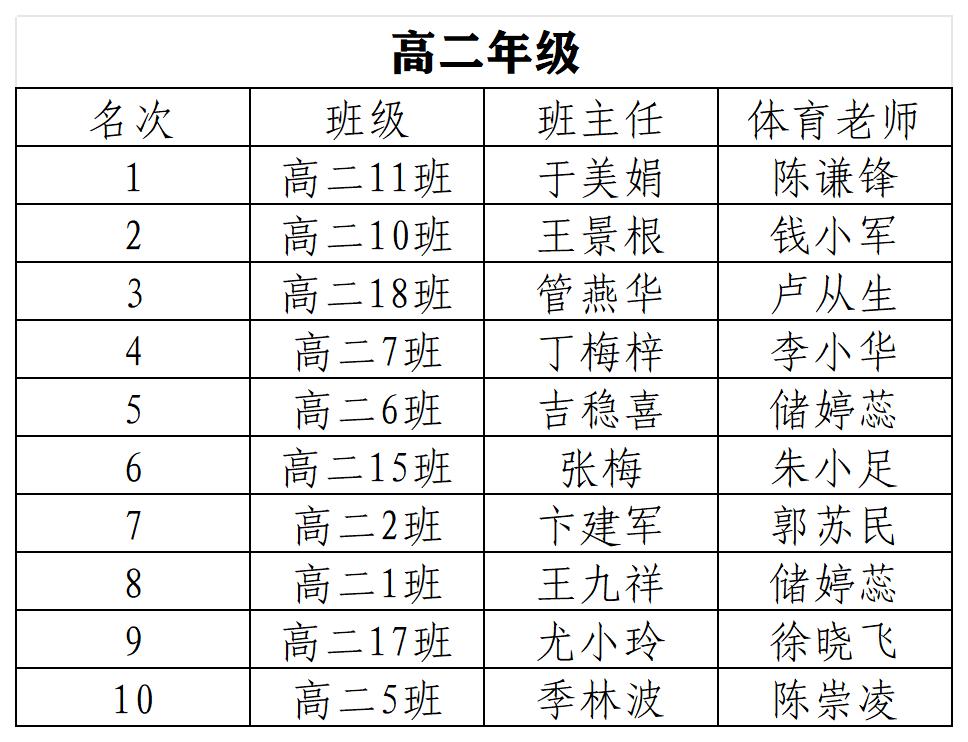 高二年级

| 名次 | 班级 | 班主任 | 体育老师 |
|---|---|---|---|
| 1 | 高二11班 | 于美娟 | 陈谦锋 |
| 2 | 高二10班 | 王景根 | 钱小军 |
| 3 | 高二18班 | 管燕华 | 卢从生 |
| 4 | 高二7班 | 丁梅梓 | 李小华 |
| 5 | 高二6班 | 吉稳喜 | 储婷蕊 |
| 6 | 高二15班 | 张梅 | 朱小足 |
| 7 | 高二2班 | 卞建军 | 郭苏民 |
| 8 | 高二1班 | 王九祥 | 储婷蕊 |
| 9 | 高二17班 | 尤小玲 | 徐晓飞 |
| 10 | 高二5班 | 季林波 | 陈崇凌 |